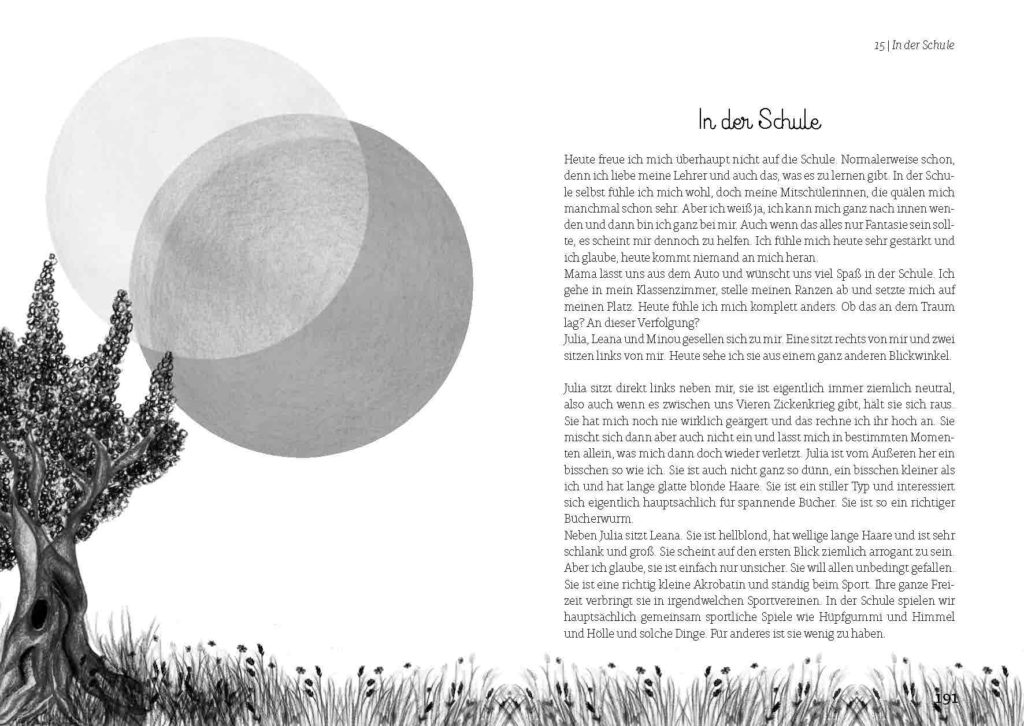 15 | In der Schule

In der Schule

Heute freue ich mich überhaupt nicht auf die Schule. Normalerweise schon, denn ich liebe meine Lehrer und auch das, was es zu lernen gibt. In der Schule selbst fühle ich mich wohl, doch meine Mitschülerinnen, die quälen mich manchmal schon sehr. Aber ich weiß ja, ich kann mich ganz nach innen wenden und dann bin ich ganz bei mir. Auch wenn das alles nur Fantasie sein sollte, es scheint mir dennoch zu helfen. Ich fühle mich heute sehr gestärkt und ich glaube, heute kommt niemand an mich heran.
Mama lässt uns aus dem Auto und wünscht uns viel Spaß in der Schule. Ich gehe in mein Klassenzimmer, stelle meinen Ranzen ab und setzte mich auf meinen Platz. Heute fühle ich mich komplett anders. Ob das an dem Traum lag? An dieser Verfolgung?
Julia, Leana und Minou gesellen sich zu mir. Eine sitzt rechts von mir und zwei sitzen links von mir. Heute sehe ich sie aus einem ganz anderen Blickwinkel.

Julia sitzt direkt links neben mir, sie ist eigentlich immer ziemlich neutral, also auch wenn es zwischen uns Vieren Zickenkrieg gibt, hält sie sich raus. Sie hat mich noch nie wirklich geärgert und das rechne ich ihr hoch an. Sie mischt sich dann aber auch nicht ein und lässt mich in bestimmten Momenten allein, was mich dann doch wieder verletzt. Julia ist vom Äußeren her ein bisschen so wie ich. Sie ist auch nicht ganz so dünn, ein bisschen kleiner als ich und hat lange glatte blonde Haare. Sie ist ein stiller Typ und interessiert sich eigentlich hauptsächlich für spannende Bücher. Sie ist so ein richtiger Bücherwurm.
Neben Julia sitzt Leana. Sie ist hellblond, hat wellige lange Haare und ist sehr schlank und groß. Sie scheint auf den ersten Blick ziemlich arrogant zu sein. Aber ich glaube, sie ist einfach nur unsicher. Sie will allen unbedingt gefallen. Sie ist eine richtig kleine Akrobatin und ständig beim Sport. Ihre ganze Freizeit verbringt sie in irgendwelchen Sportvereinen. In der Schule spielen wir hauptsächlich gemeinsam sportliche Spiele wie Hüpfgummi und Himmel und Hölle und solche Dinge. Für anderes ist sie wenig zu haben.

191